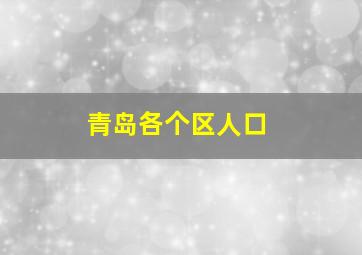 青岛各个区人口